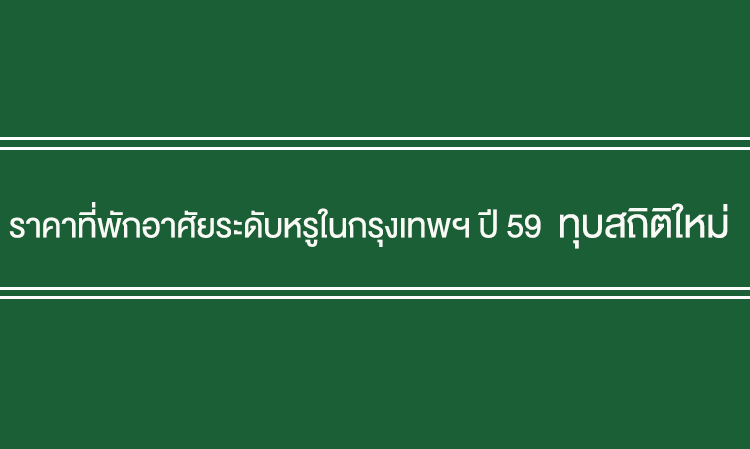 ราคาที่พักอาศัยระดับหรูในกรุงเทพฯ ปี 59 ทุบสถิติใหม่